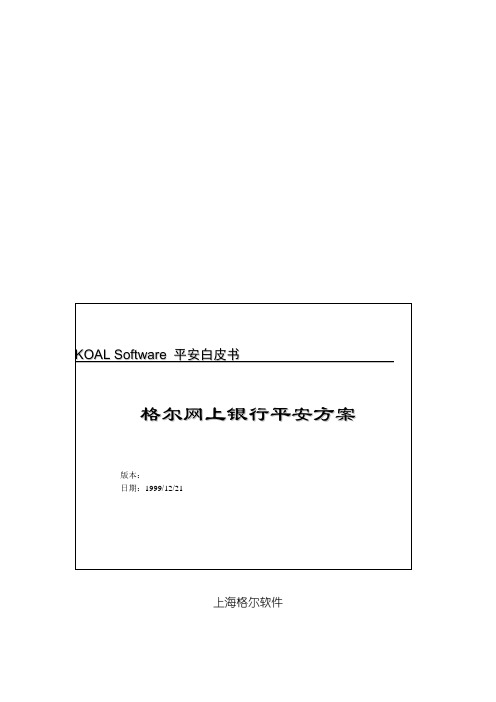 KOAL Software 平安白皮书

格尔网上银行平安方案

版本：
日期：1999/12/21

上海格尔软件